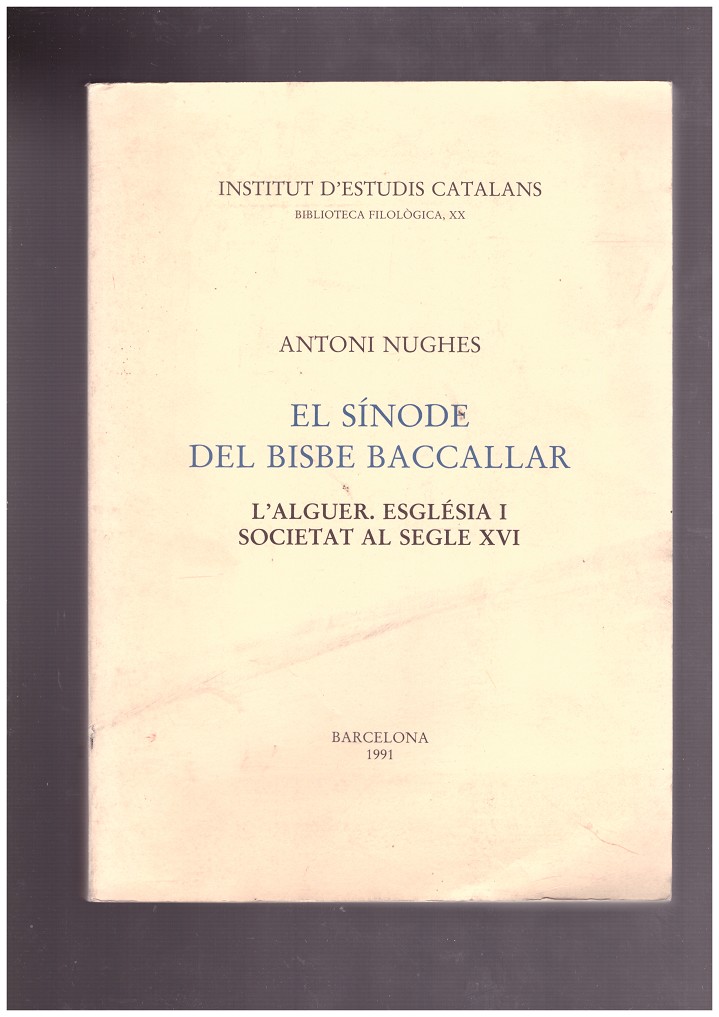 INSTITUT D'ESTUDIS CATALANS
BIBLIOTECA FILOLÒGICA, XX

ANTONI NUGHES

EL SÍNODE
DEL BISBE BACCALLAR

L'ALGUER. ESGLÉSIA I
SOCIETAT AL SEGLE XVI

BARCELONA
1991